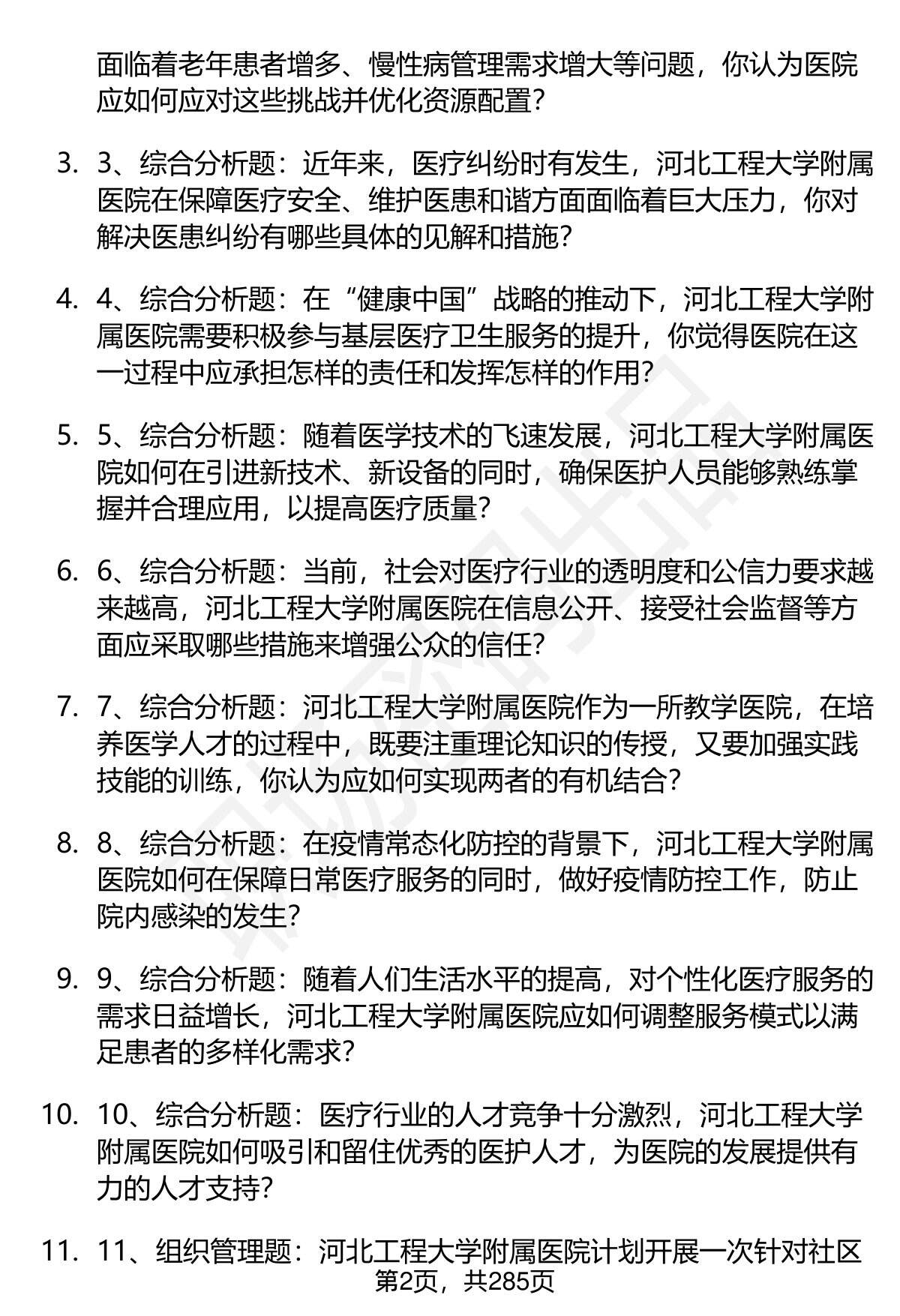 面临着老年患者增多、慢性病管理需求增大等问题，你认为医院应如何应对这些挑战并优化资源配置？

3. 3、综合分析题：近年来，医疗纠纷时有发生，河北工程大学附属医院在保障医疗安全、维护医患和谐方面面临着巨大压力，你对解决医患纠纷有哪些具体的见解和措施？

4. 4、综合分析题：在“健康中国”战略的推动下，河北工程大学附属医院需要积极参与基层医疗卫生服务的提升，你觉得医院在这一过程中应承担怎样的责任和发挥怎样的作用？

5. 5、综合分析题：随着医学技术的飞速发展，河北工程大学附属医院如何在引进新技术、新设备的同时，确保医护人员能够熟练掌握并合理应用，以提高医疗质量？

6. 6、综合分析题：当前，社会对医疗行业的透明度和公信力要求越来越高，河北工程大学附属医院在信息公开、接受社会监督等方面应采取哪些措施来增强公众的信任？

7. 7、综合分析题：河北工程大学附属医院作为一所教学医院，在培养医学人才的过程中，既要注重理论知识的传授，又要加强实践技能的训练，你认为应如何实现两者的有机结合？

8. 8、综合分析题：在疫情常态化防控的背景下，河北工程大学附属医院如何在保障日常医疗服务的同时，做好疫情防控工作，防止院内感染的发生？

9. 9、综合分析题：随着人们生活水平的提高，对个性化医疗服务的需求日益增长，河北工程大学附属医院应如何调整服务模式以满足患者的多样化需求？

10. 10、综合分析题：医疗行业的人才竞争十分激烈，河北工程大学附属医院如何吸引和留住优秀的医护人才，为医院的发展提供有力的人才支持？

11. 11、组织管理题：河北工程大学附属医院计划开展一次针对社区

第2页，共285页